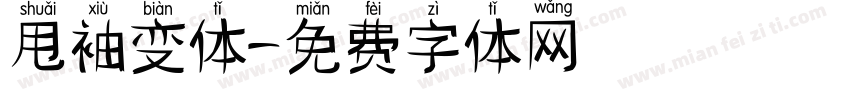 shuǎi xiù biàn tǐ miǎn fèi zì tǐ wǎng
甩袖变体-免费字体网
www.mian fei zi ti.com